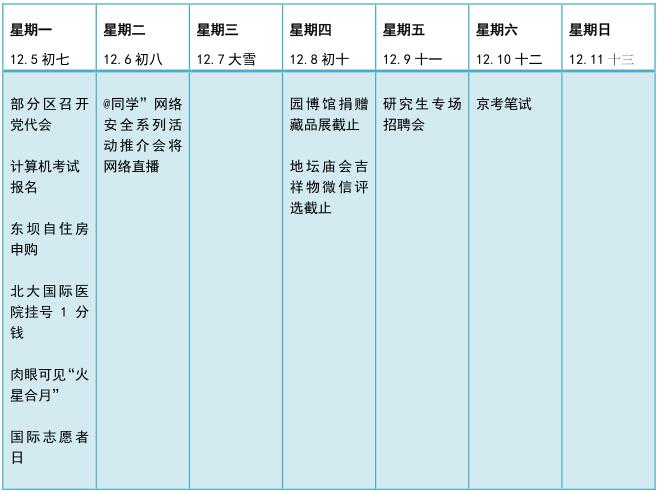 | 星期一 12.5 初七 | 星期二 12.6 初八 | 星期三 12.7 大雪 | 星期四 12.8 初十 | 星期五 12.9 十一 | 星期六 12.10 十二 | 星期日 12.11 十三 |
|---|---|---|---|---|---|---|
| 部分区召开党代会<br><br>计算机考试报名<br><br>东坝自住房申购<br><br>北大国际医院挂号 1 分钱<br><br>肉眼可见“火星合月”<br><br>国际志愿者日 | @同学”网络安全系列活动推介会将网络直播 | | 园博馆捐赠藏品展截止<br><br>地坛庙会吉祥物微信评选截止 | 研究生专场招聘会 | 京考笔试 | |